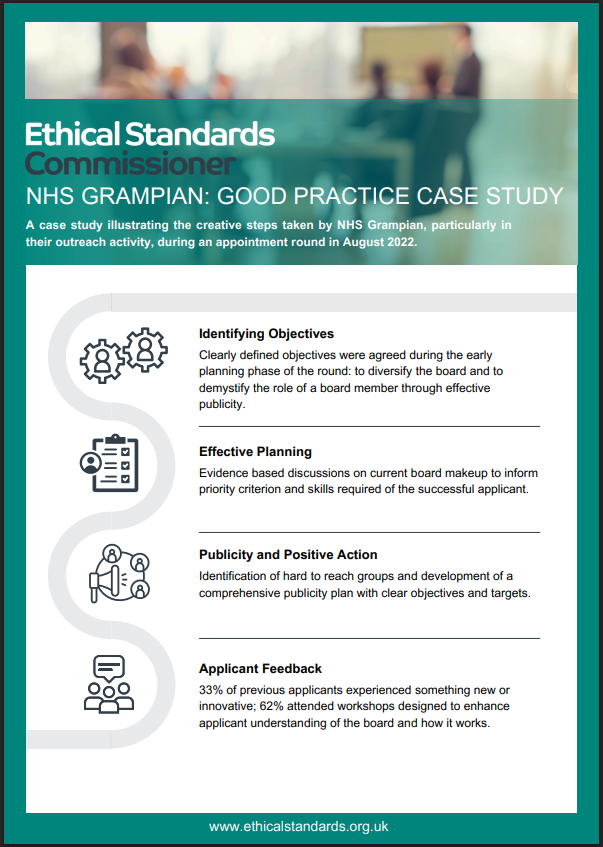 Ethical Standards Commissioner

NHS GRAMPIAN: GOOD PRACTICE CASE STUDY

A case study illustrating the creative steps taken by NHS Grampian, particularly in their outreach activity, during an appointment round in August 2022.

Identifying Objectives

Clearly defined objectives were agreed during the early planning phase of the round: to diversify the board and to demystify the role of a board member through effective publicity.

Effective Planning

Evidence based discussions on current board makeup to inform priority criterion and skills required of the successful applicant.

Publicity and Positive Action

Identification of hard to reach groups and development of a comprehensive publicity plan with clear objectives and targets.

Applicant Feedback

33% of previous applicants experienced something new or innovative; 62% attended workshops designed to enhance applicant understanding of the board and how it works.

www.ethicalstandards.org.uk